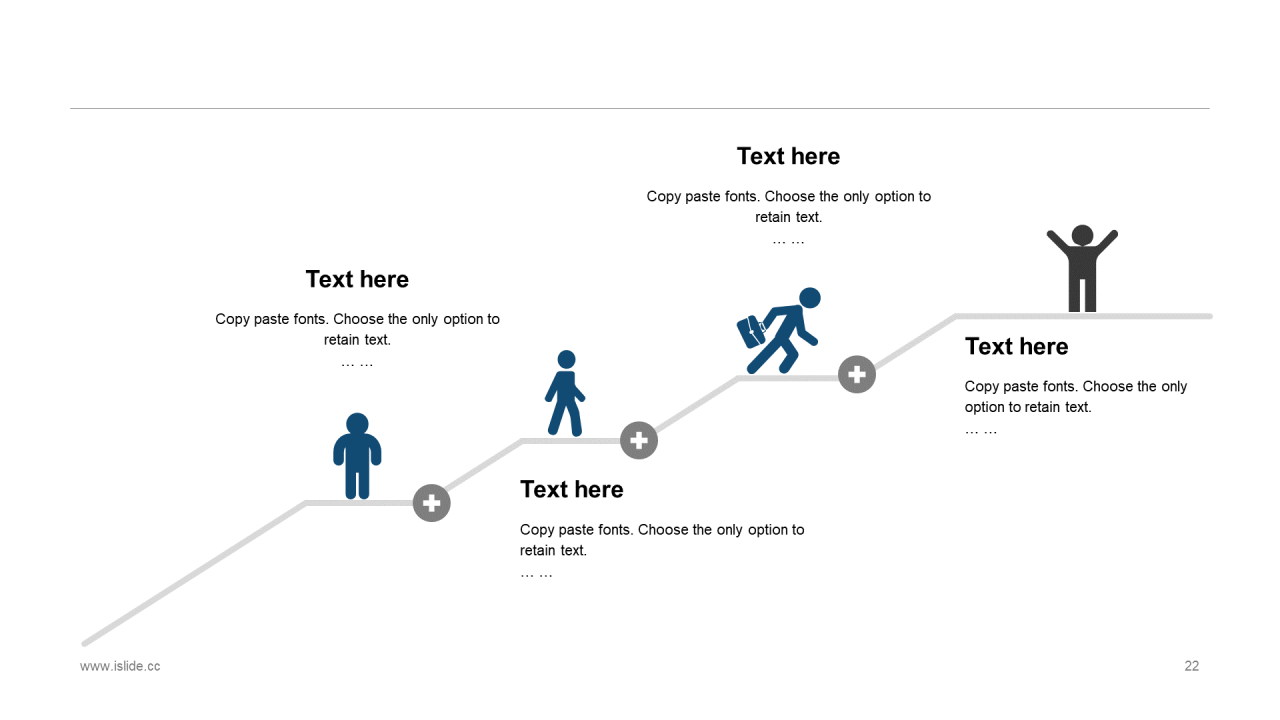 Text here

Copy paste fonts. Choose the only option to retain text.
… …

Text here

Copy paste fonts. Choose the only option to retain text.
… …

Text here

Copy paste fonts. Choose the only option to retain text.
… …

Text here

Copy paste fonts. Choose the only option to retain text.
… …

www.islide.cc

22